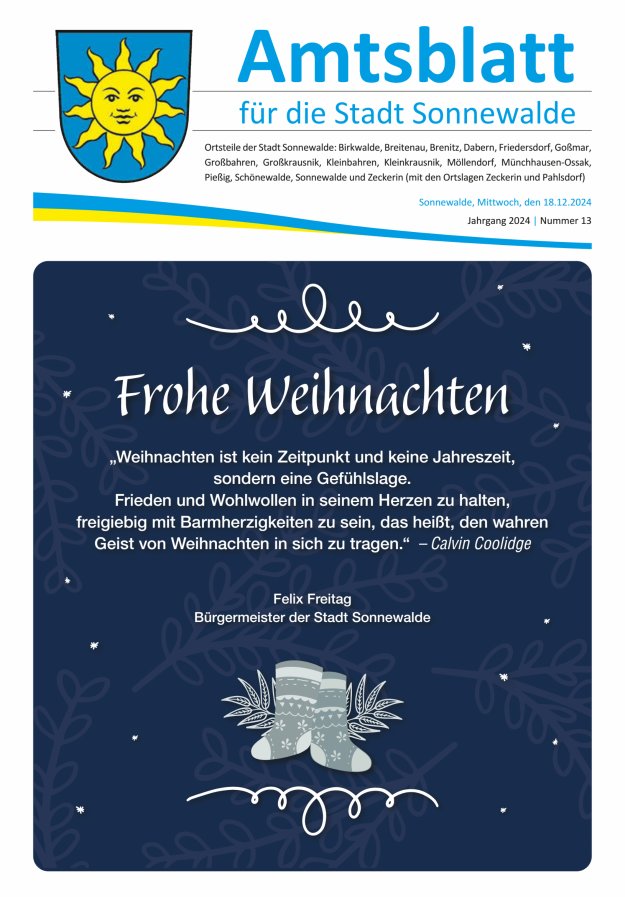 Amtsblatt
für die Stadt Sonnewalde

Ortsteile der Stadt Sonnewalde: Birkwalde, Breitenau, Brenitz, Dabern, Friedersdorf, Goßmar, Großbahren, Großkrausnik, Kleinbahren, Kleinkrausnik, Möllendorf, Münchhausen-Ossak, Pießig, Schönewalde, Sonnewalde und Zeckerin (mit den Ortslagen Zeckerin und Pahlsdorf)

Sonnewalde, Mittwoch, den 18.12.2024
Jahrgang 2024 | Nummer 13

Frohe Weihnachten

„Weihnachten ist kein Zeitpunkt und keine Jahreszeit, sondern eine Gefühlslage. Frieden und Wohlwollen in seinem Herzen zu halten, freigiebig mit Barmherzigkeiten zu sein, das heißt, den wahren Geist von Weihnachten in sich zu tragen.“ – Calvin Coolidge

Felix Freitag
Bürgermeister der Stadt Sonnewalde